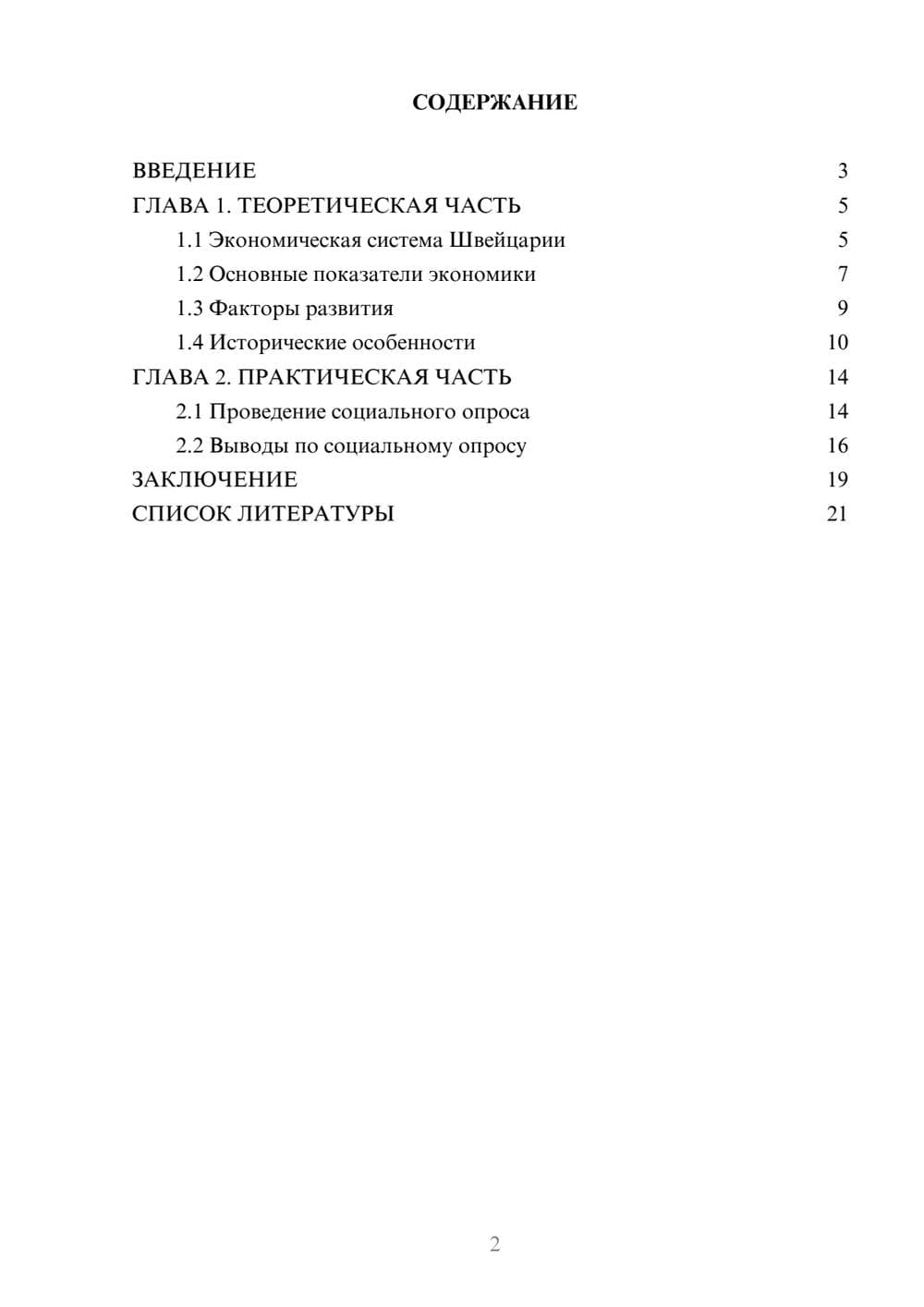 СОДЕРЖАНИЕ

ВВЕДЕНИЕ 3
ГЛАВА 1. ТЕОРЕТИЧЕСКАЯ ЧАСТЬ 5
1.1 Экономическая система Швейцарии 5
1.2 Основные показатели экономики 7
1.3 Факторы развития 9
1.4 Исторические особенности 10
ГЛАВА 2. ПРАКТИЧЕСКАЯ ЧАСТЬ 14
2.1 Проведение социального опроса 14
2.2 Выводы по социальному опросу 16
ЗАКЛЮЧЕНИЕ 19
СПИСОК ЛИТЕРАТУРЫ 21

2